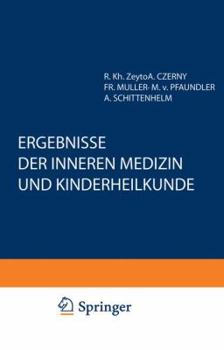 R. Kh. ZeytoA. CZERNY
FR. MULLER· M. v. PFAUNDLER
A. SCHITTENHELM

ERGEBNISSE
DER INNEREN MEDIZIN
UND KINDERHEILKUNDE

Springer